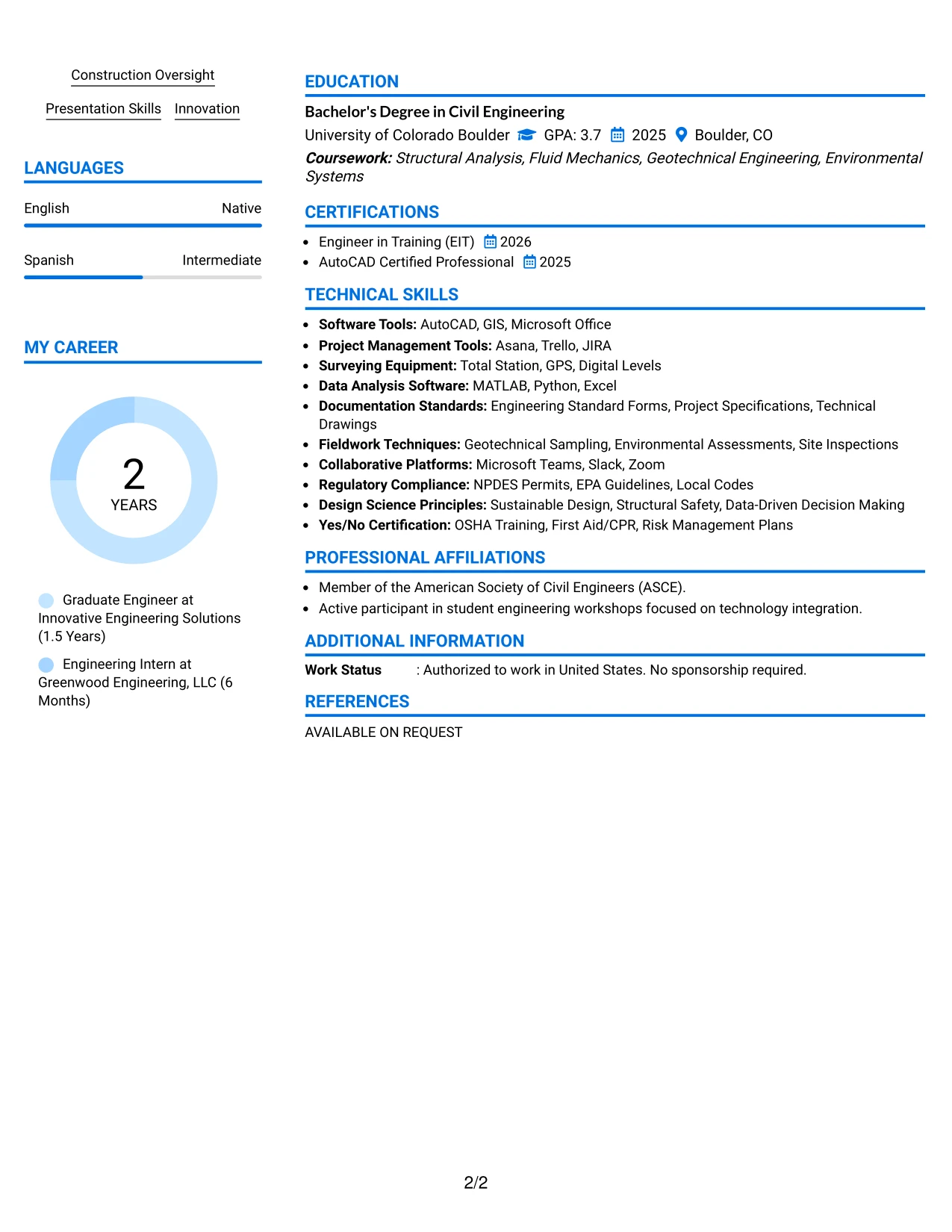 Construction Oversight

Presentation Skills Innovation

LANGUAGES

English Native

Spanish Intermediate

MY CAREER

2
YEARS

Graduate Engineer at Innovative Engineering Solutions (1.5 Years)

Engineering Intern at Greenwood Engineering, LLC (6 Months)

EDUCATION

Bachelor's Degree in Civil Engineering

University of Colorado Boulder GPA: 3.7 2025 Boulder, CO

Coursework: Structural Analysis, Fluid Mechanics, Geotechnical Engineering, Environmental Systems

CERTIFICATIONS

• Engineer in Training (EIT) 2026
• AutoCAD Certified Professional 2025

TECHNICAL SKILLS

• Software Tools: AutoCAD, GIS, Microsoft Office
• Project Management Tools: Asana, Trello, JIRA
• Surveying Equipment: Total Station, GPS, Digital Levels
• Data Analysis Software: MATLAB, Python, Excel
• Documentation Standards: Engineering Standard Forms, Project Specifications, Technical Drawings
• Fieldwork Techniques: Geotechnical Sampling, Environmental Assessments, Site Inspections
• Collaborative Platforms: Microsoft Teams, Slack, Zoom
• Regulatory Compliance: NPDES Permits, EPA Guidelines, Local Codes
• Design Science Principles: Sustainable Design, Structural Safety, Data-Driven Decision Making
• Yes/No Certification: OSHA Training, First Aid/CPR, Risk Management Plans

PROFESSIONAL AFFILIATIONS

• Member of the American Society of Civil Engineers (ASCE).
• Active participant in student engineering workshops focused on technology integration.

ADDITIONAL INFORMATION

Work Status : Authorized to work in United States. No sponsorship required.

REFERENCES

AVAILABLE ON REQUEST

2/2